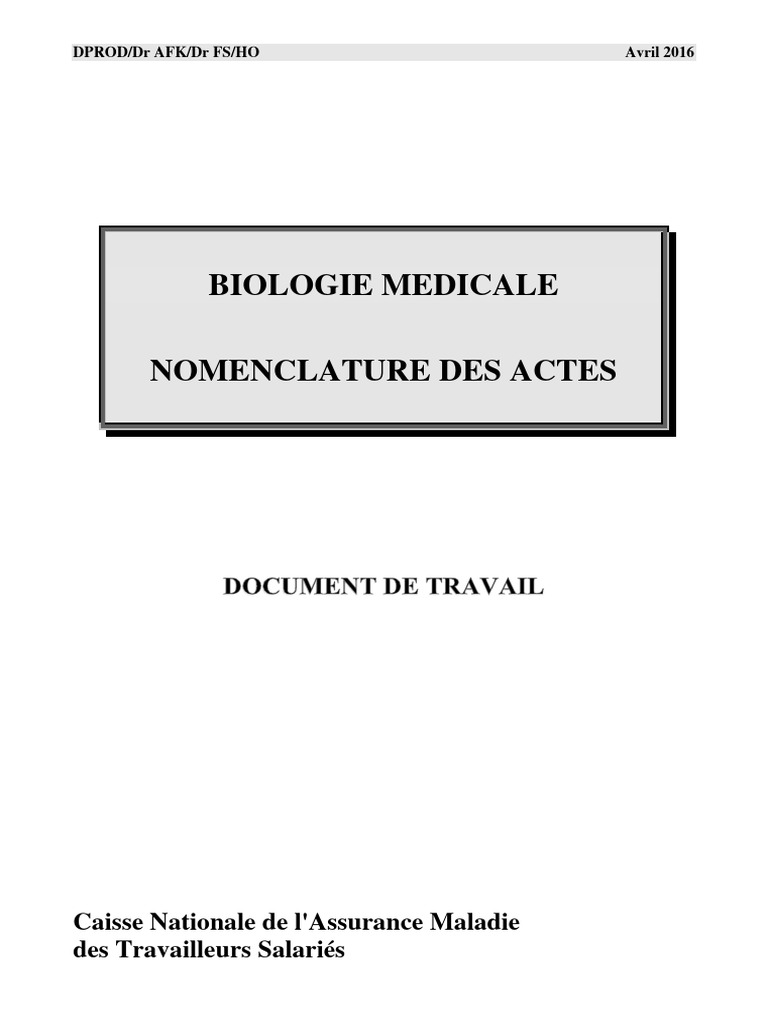 DPROD/Dr AFK/Dr FS/HO Avril 2016

BIOLOGIE MEDICALE

NOMENCLATURE DES ACTES

DOCUMENT DE TRAVAIL

Caisse Nationale de l'Assurance Maladie des Travailleurs Salariés